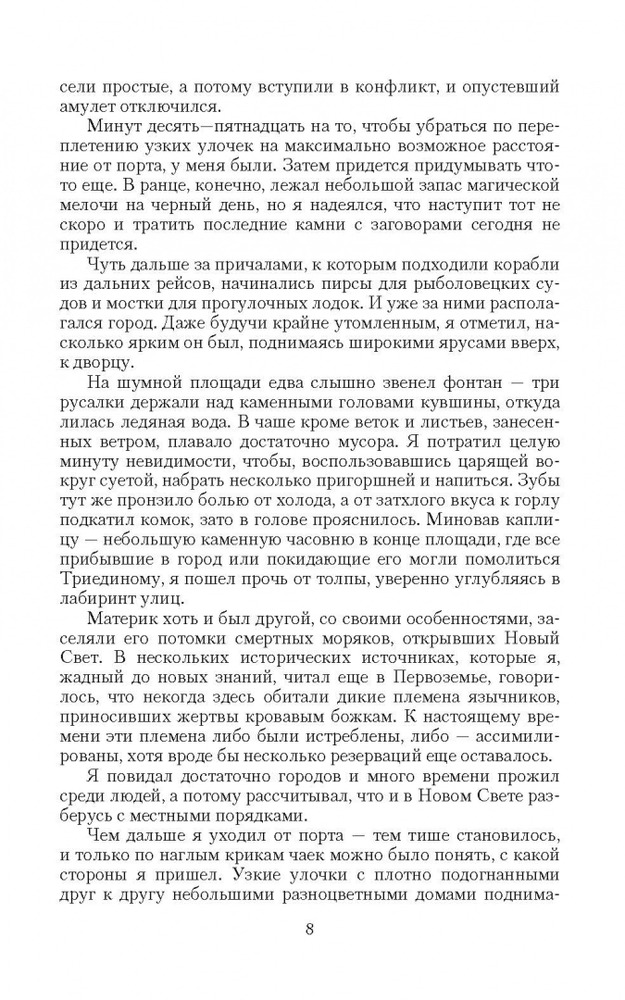 сели простые, а потому вступили в конфликт, и опустевший амулет отключился.

Минут десять—пятнадцать на то, чтобы убраться по переплетению узких улочек на максимально возможное расстояние от порта, у меня были. Затем придется придумывать что-то еще. В ранце, конечно, лежал небольшой запас магической мелочи на черный день, но я надеялся, что наступит тот не скоро и тратить последние камни с заговорами сегодня не придется.

Чуть дальше за причалами, к которым подходили корабли из дальних рейсов, начинались пирсы для рыболовецких судов и мостки для прогулочных лодок. И уже за ними располагался город. Даже будучи крайне утомленным, я отметил, насколько ярким он был, поднимаясь широкими ярусами вверх, к дворцу.

На шумной площади едва слышно звенел фонтан — три русалки держали над каменными головами кувшины, откуда лилась ледяная вода. В чаше кроме веток и листьев, занесенных ветром, плавало достаточно мусора. Я потратил целую минуту невидимости, чтобы, воспользовавшись царящей вокруг суетой, набрать несколько пригоршней и напиться. Зубы тут же пронзило болью от холода, а от затхлого вкуса к горлу подкатил комок, зато в голове прояснилось. Миновав каплицу — небольшую каменную часовню в конце площади, где все прибывшие в город или покидающие его могли помолиться Триединому, я пошел прочь от толпы, уверенно углубляясь в лабиринт улиц.

Материк хоть и был другой, со своими особенностями, заселяли его потомки смертных моряков, открывших Новый Свет. В нескольких исторических источниках, которые я, жадный до новых знаний, читал еще в Первоземье, говорилось, что некогда здесь обитали дикие племена язычников, приносивших жертвы кровавым божкам. К настоящему времени эти племена либо были истреблены, либо — ассимилированы, хотя вроде бы несколько резерваций еще оставалось.

Я повидал достаточно городов и много времени прожил среди людей, а потому рассчитывал, что и в Новом Свете разберусь с местными порядками.

Чем дальше я уходил от порта — тем тише становилось, и только по наглым крикам чаек можно было понять, с какой стороны я пришел. Узкие улочки с плотно подогнанными друг к другу небольшими разноцветными домами поднима-

8